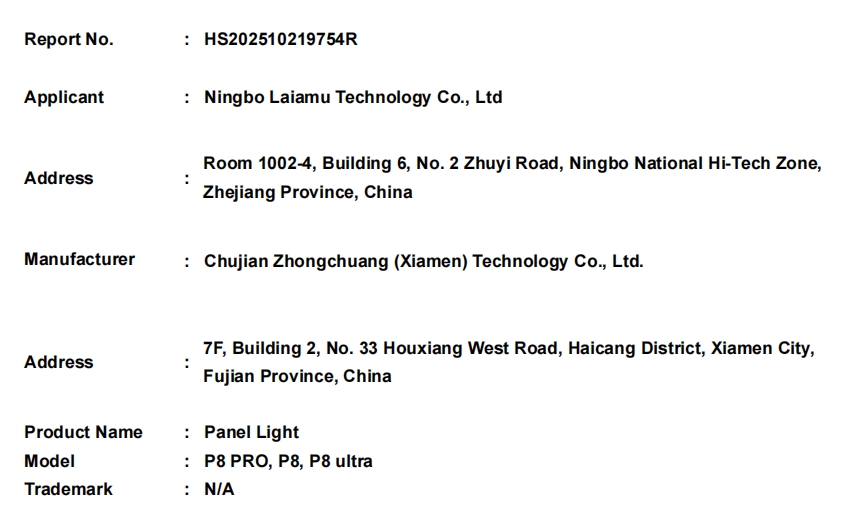 Report No. : HS202510219754R

Applicant : Ningbo Laiamu Technology Co., Ltd

Address : Room 1002-4, Building 6, No. 2 Zhuyi Road, Ningbo National Hi-Tech Zone, Zhejiang Province, China

Manufacturer : Chujian Zhongchuang (Xiamen) Technology Co., Ltd.

Address : 7F, Building 2, No. 33 Houxiang West Road, Haicang District, Xiamen City, Fujian Province, China

Product Name : Panel Light
Model : P8 PRO, P8, P8 ultra
Trademark : N/A